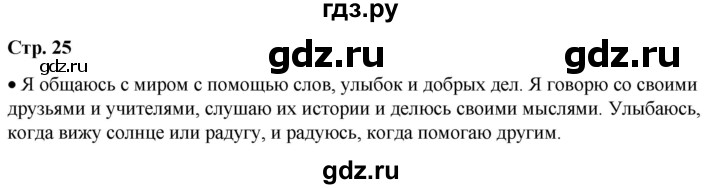 гдз.ру

Стр. 25

gdz.ru gdz.ru

gdz.ru

• Я общаюсь с миром с помощью слов, улыбок и добрых дел. Я говорю со своими друзьями и учителями, слушаю их истории и делюсь своими мыслями. Улыбаюсь, когда вижу солнце или радугу, и радуюсь, когда помогаю другим.

gdz.ru